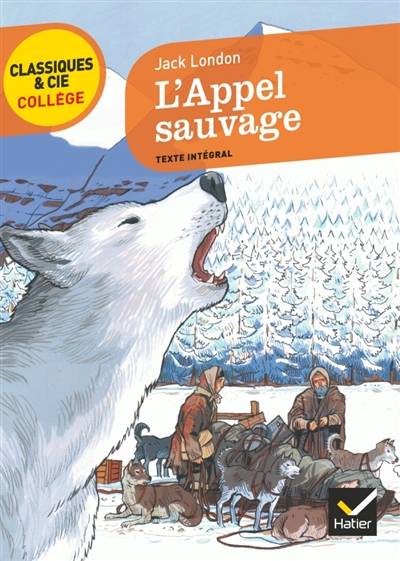 CLASSIQUES & CIE COLLÈGE

Jack London

L'Appel sauvage

TEXTE INTÉGRAL

Hatier